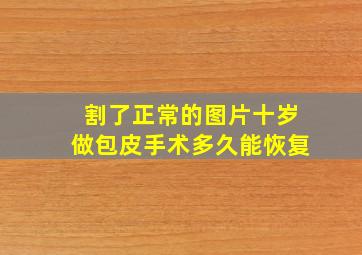 割了正常的图片十岁
做包皮手术多久能恢复